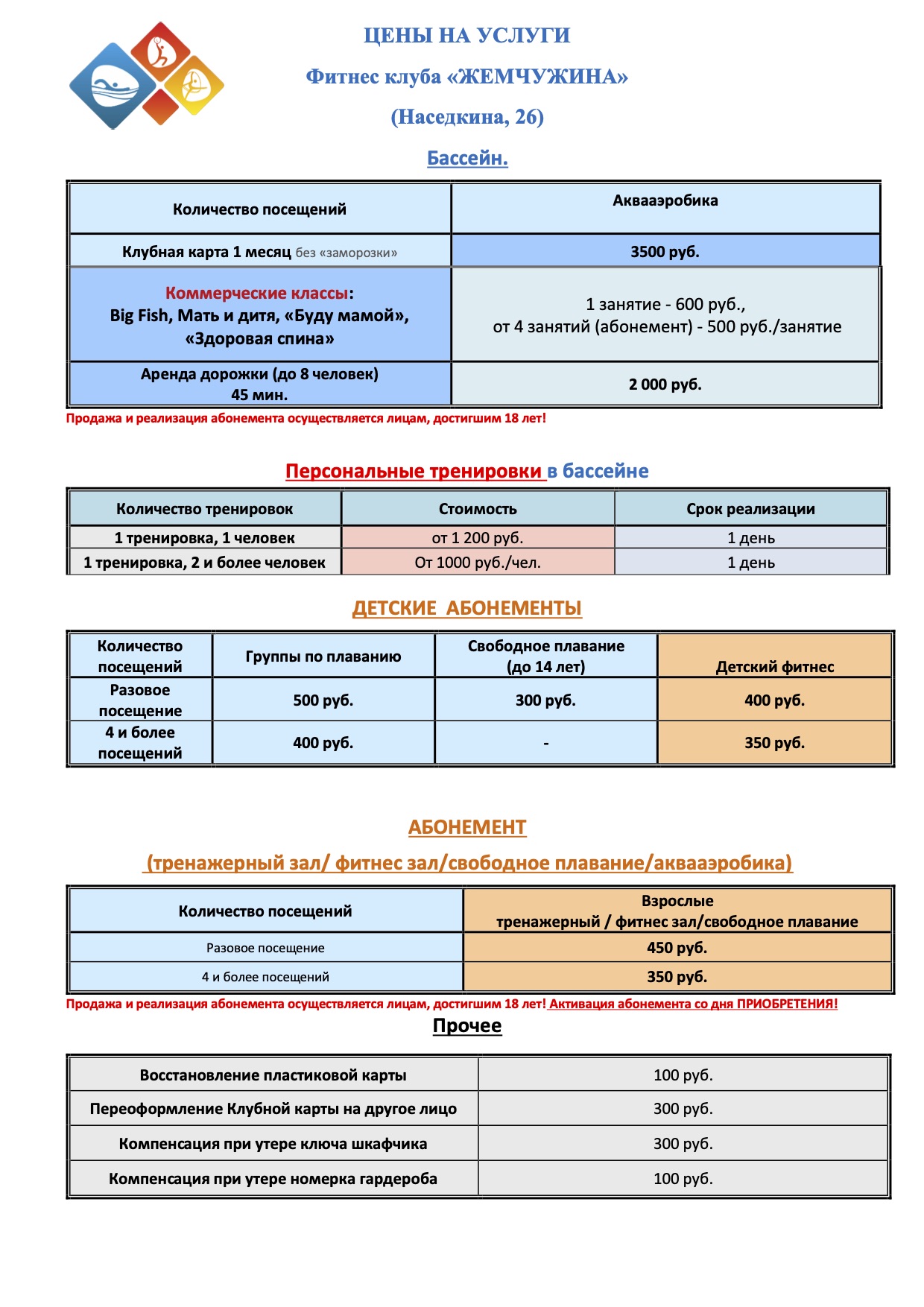 ЦЕНЫ НА УСЛУГИ

Фитнес клуба «ЖЕМЧУЖИНА»

(Наседкина, 26)

Бассейн.

| Количество посещений | Аквааэробика |
|---|---|
| Клубная карта 1 месяц без «заморозки» | 3500 руб. |
| Коммерческие классы: Big Fish, Мать и дитя, «Буду мамой», «Здоровая спина» | 1 занятие - 600 руб., от 4 занятий (абонемент) - 500 руб./занятие |
| Аренда дорожки (до 8 человек) 45 мин. | 2 000 руб. |

Продажа и реализация абонемента осуществляется лицам, достигшим 18 лет!

Персональные тренировки в бассейне

| Количество тренировок | Стоимость | Срок реализации |
|---|---|---|
| 1 тренировка, 1 человек | от 1 200 руб. | 1 день |
| 1 тренировка, 2 и более человек | От 1000 руб./чел. | 1 день |

ДЕТСКИЕ АБОНЕМЕНТЫ

| Количество посещений | Группы по плаванию | Свободное плавание (до 14 лет) | Детский фитнес |
|---|---|---|---|
| Разовое посещение | 500 руб. | 300 руб. | 400 руб. |
| 4 и более посещений | 400 руб. | - | 350 руб. |

АБОНЕМЕНТ

(тренажерный зал/ фитнес зал/свободное плавание/аквааэробика)

| Количество посещений | Взрослые тренажерный / фитнес зал/свободное плавание |
|---|---|
| Разовое посещение | 450 руб. |
| 4 и более посещений | 350 руб. |

Продажа и реализация абонемента осуществляется лицам, достигшим 18 лет! Активация абонемента со дня ПРИОБРЕТЕНИЯ!

Прочее

| Восстановление пластиковой карты | 100 руб. |
|---|---|
| Переоформление Клубной карты на другое лицо | 300 руб. |
| Компенсация при утере ключа шкафчика | 300 руб. |
| Компенсация при утере номерка гардероба | 100 руб. |